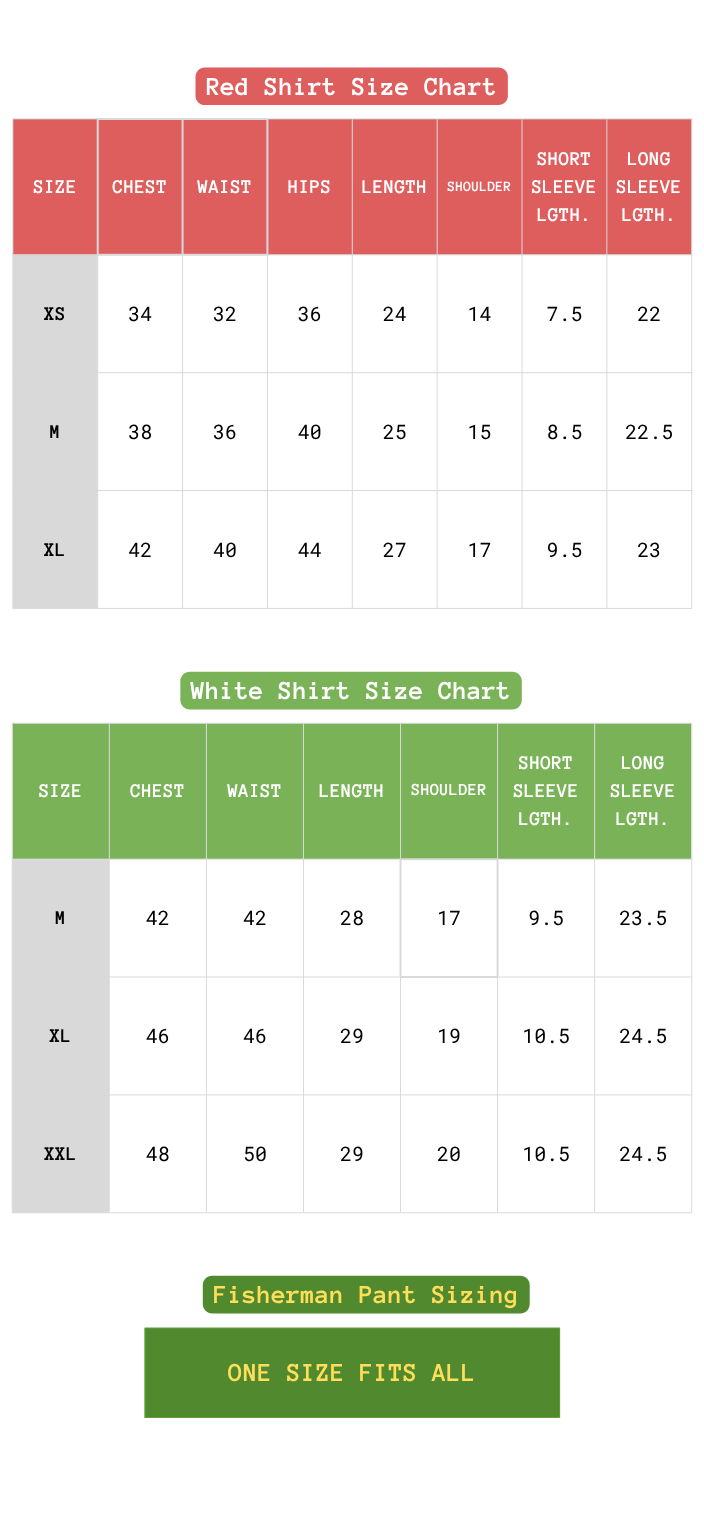 Red Shirt Size Chart

| SIZE | CHEST | WAIST | HIPS | LENGTH | SHOULDER | SHORT SLEEVE LGTH. | LONG SLEEVE LGTH. |
|---|---|---|---|---|---|---|---|
| XS | 34 | 32 | 36 | 24 | 14 | 7.5 | 22 |
| M | 38 | 36 | 40 | 25 | 15 | 8.5 | 22.5 |
| XL | 42 | 40 | 44 | 27 | 17 | 9.5 | 23 |

White Shirt Size Chart

| SIZE | CHEST | WAIST | LENGTH | SHOULDER | SHORT SLEEVE LGTH. | LONG SLEEVE LGTH. |
|---|---|---|---|---|---|---|
| M | 42 | 42 | 28 | 17 | 9.5 | 23.5 |
| XL | 46 | 46 | 29 | 19 | 10.5 | 24.5 |
| XXL | 48 | 50 | 29 | 20 | 10.5 | 24.5 |

Fisherman Pant Sizing

ONE SIZE FITS ALL